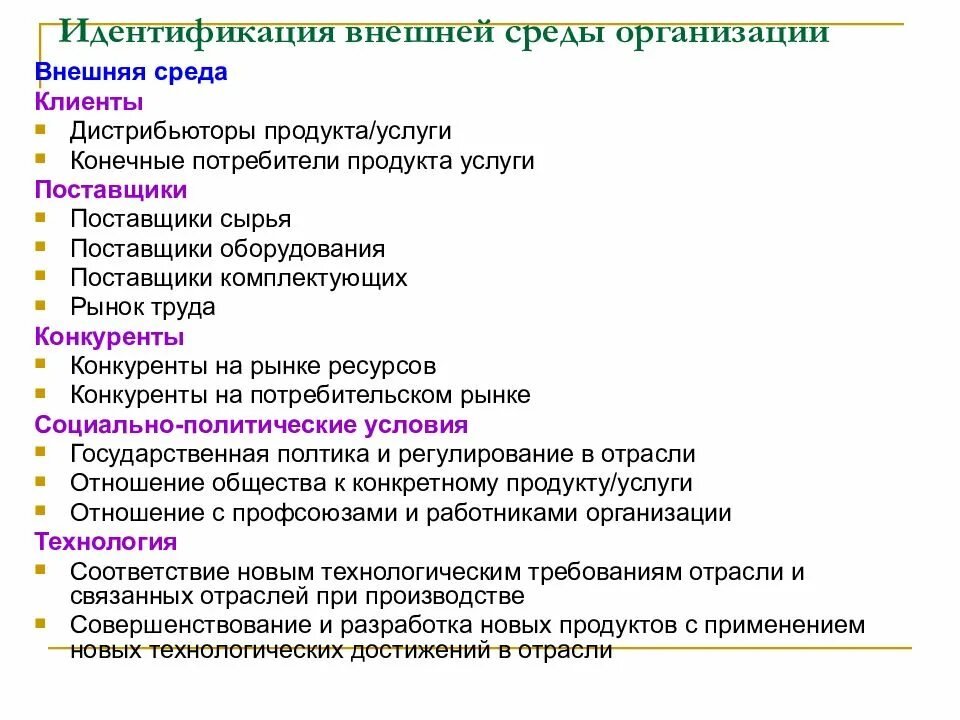 Идентификация внешней среды организации

Внешняя среда

Клиенты

- Дистрибьюторы продукта/услуги
- Конечные потребители продукта услуги

Поставщики

- Поставщики сырья
- Поставщики оборудования
- Поставщики комплектующих
- Рынок труда

Конкуренты

- Конкуренты на рынке ресурсов
- Конкуренты на потребительском рынке

Социально-политические условия

- Государственная полтика и регулирование в отрасли
- Отношение общества к конкретному продукту/услуги
- Отношение с профсоюзами и работниками организации

Технология

- Соответствие новым технологическим требованиям отрасли и связанных отраслей при производстве
- Совершенствование и разработка новых продуктов с применением новых технологических достижений в отрасли